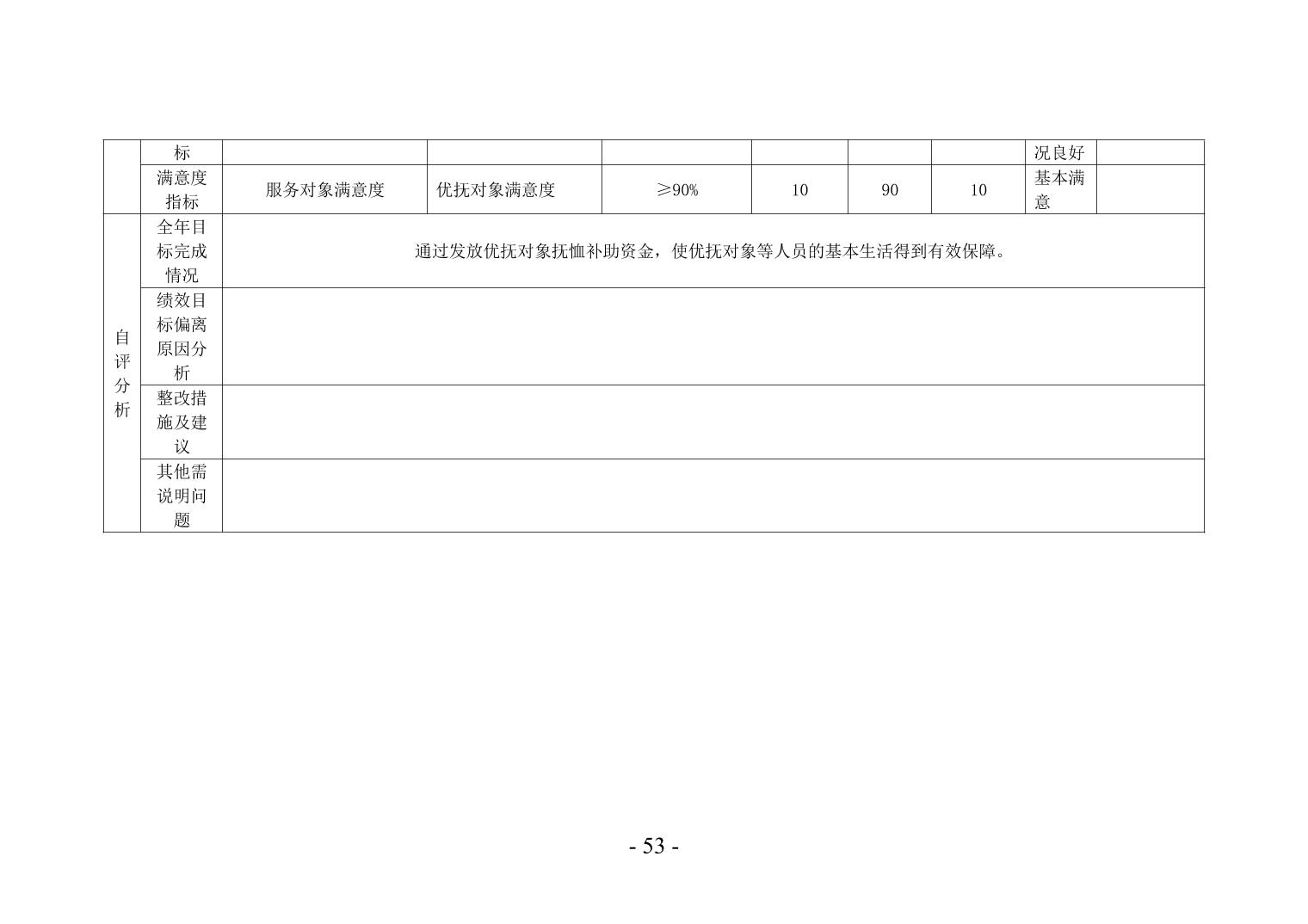 |  | 标 |  |  |  |  |  |  | 况良好 |  |
|---|---|---|---|---|---|---|---|---|---|
|  | 满意度指标 | 服务对象满意度 | 优抚对象满意度 | ≥90% | 10 | 90 | 10 | 基本满意 |  |
| 自评分析 | 全年目标完成情况 | 通过发放优抚对象抚恤补助资金，使优抚对象等人员的基本生活得到有效保障。 |  |  |  |  |  |  |  |
|  | 绩效目标偏离原因分析 |  |  |  |  |  |  |  |  |
|  | 整改措施及建议 |  |  |  |  |  |  |  |  |
|  | 其他需说明问题 |  |  |  |  |  |  |  |  |

- 53 -